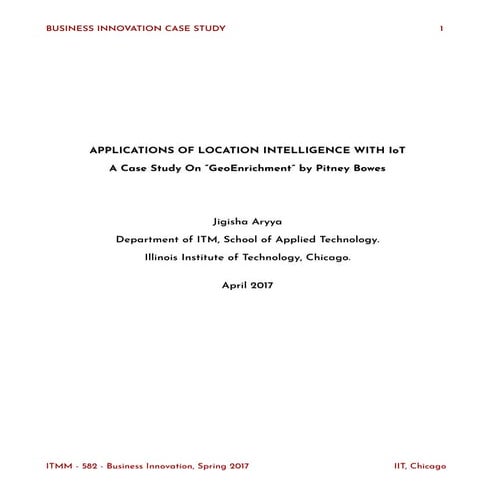 BUSINESS INNOVATION CASE STUDY 1

APPLICATIONS OF LOCATION INTELLIGENCE WITH IoT
A Case Study On "GeoEnrichment" by Pitney Bowes

Jigisha Aryya
Department of ITM, School of Applied Technology.
Illinois Institute of Technology, Chicago.

April 2017

ITMM - 582 - Business Innovation, Spring 2017 IIT, Chicago